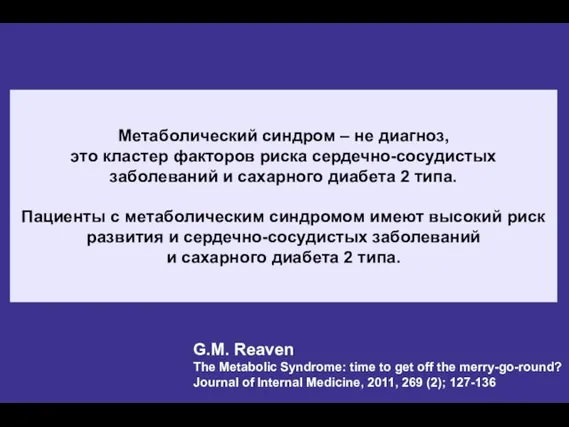 Метаболический синдром – не диагноз, это кластер факторов риска сердечно-сосудистых заболеваний и сахарного диабета 2 типа.

Пациенты с метаболическим синдромом имеют высокий риск развития и сердечно-сосудистых заболеваний и сахарного диабета 2 типа.

G.M. Reaven
The Metabolic Syndrome: time to get off the merry-go-round?
Journal of Internal Medicine, 2011, 269 (2); 127-136